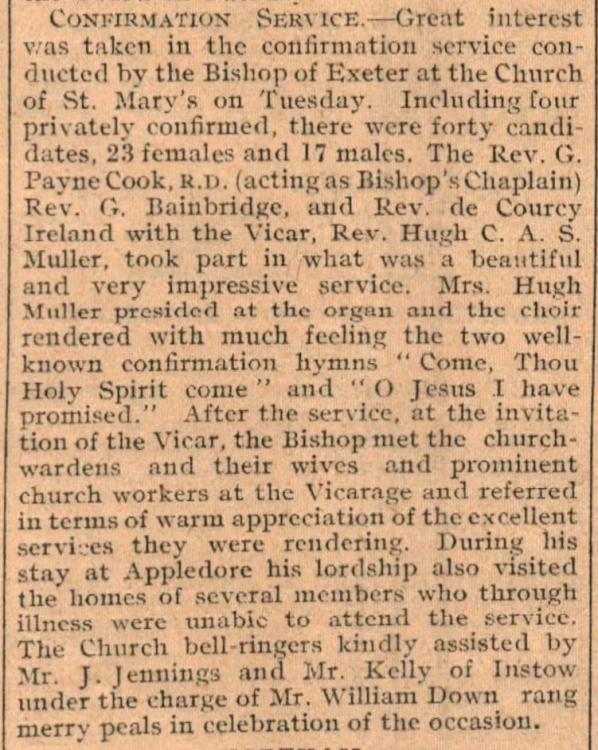 CONFIRMATION SERVICE.—Great interest was taken in the confirmation service conducted by the Bishop of Exeter at the Church of St. Mary's on Tuesday. Including four privately confirmed, there were forty candidates, 23 females and 17 males. The Rev. G. Payne Cook, R.D. (acting as Bishop's Chaplain) Rev. G. Bainbridge, and Rev. de Courcy Ireland with the Vicar, Rev. Hugh C. A. S. Muller, took part in what was a beautiful and very impressive service. Mrs. Hugh Muller presided at the organ and the choir rendered with much feeling the two well-known confirmation hymns "Come, Thou Holy Spirit come" and "O Jesus I have promised." After the service, at the invitation of the Vicar, the Bishop met the churchwardens and their wives and prominent church workers at the Vicarage and referred in terms of warm appreciation of the excellent services they were rendering. During his stay at Appledore his lordship also visited the homes of several members who through illness were unable to attend the service. The Church bell-ringers kindly assisted by Mr. J. Jennings and Mr. Kelly of Instow under the charge of Mr. William Down rang merry peals in celebration of the occasion.